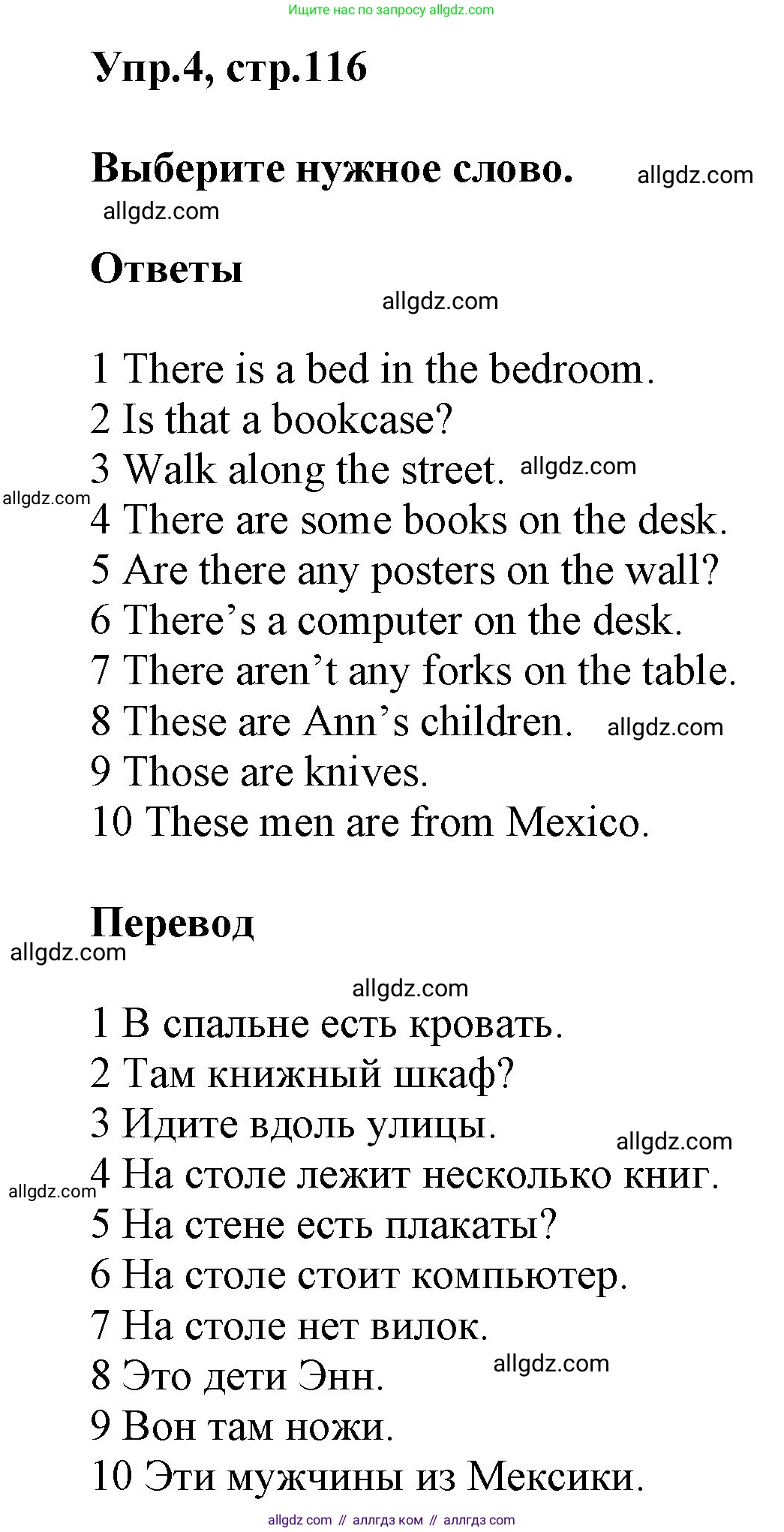 Ищите нас по запросу allgdz.com

Упр.4, стр.116

Выберите нужное слово. allgdz.com
allgdz.com

Ответы
allgdz.com

1 There is a bed in the bedroom.
2 Is that a bookcase?
3 Walk along the street. allgdz.com
allgdz.com
4 There are some books on the desk.
5 Are there any posters on the wall?
6 There's a computer on the desk.
7 There aren't any forks on the table.
8 These are Ann's children. allgdz.com
9 Those are knives.
10 These men are from Mexico.

Перевод
allgdz.com
allgdz.com
1 В спальне есть кровать.
2 Там книжный шкаф?
3 Идите вдоль улицы.
allgdz.com
allgdz.com
4 На столе лежит несколько книг.
5 На стене есть плакаты?
6 На столе стоит компьютер.
7 На столе нет вилок.
8 Это дети Энн. allgdz.com
9 Вон там ножи.
10 Эти мужчины из Мексики.

allgdz.com // аллгдз ком // аллгдз com